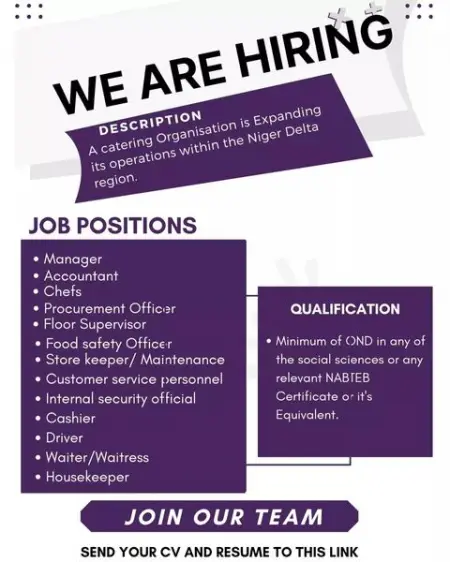 WE ARE HIRING

DESCRIPTION

A catering Organisation is Expanding its operations within the Niger Delta region.

JOB POSITIONS

• Manager
• Accountant
• Chefs
• Procurement Officer
• Floor Supervisor
• Food safety Officer
• Store keeper/ Maintenance
• Customer service personnel
• Internal security official
• Cashier
• Driver
• Waiter/Waitress
• Housekeeper

QUALIFICATION

• Minimum of OND in any of the social sciences or any relevant NABTEB Certificate or it's Equivalent.

JOIN OUR TEAM

SEND YOUR CV AND RESUME TO THIS LINK